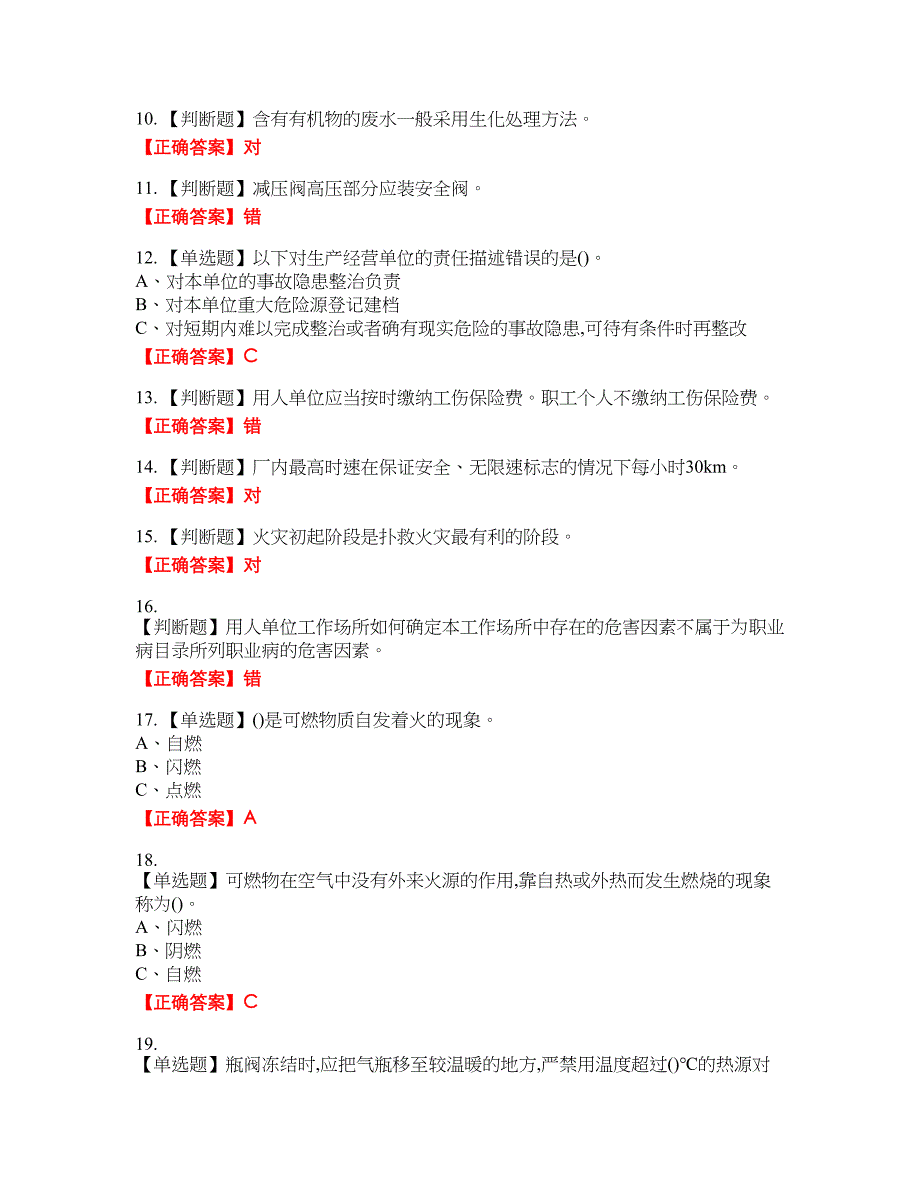 10. 【判断题】含有有机物的废水一般采用生化处理方法。
【正确答案】对

11. 【判断题】减压阀高压部分应装安全阀。
【正确答案】错

12. 【单选题】以下对生产经营单位的责任描述错误的是()。
A、对本单位的事故隐患整治负责
B、对本单位重大危险源登记建档
C、对短期内难以完成整治或者确有现实危险的事故隐患,可待有条件时再整改
【正确答案】C

13. 【判断题】用人单位应当按时缴纳工伤保险费。职工个人不缴纳工伤保险费。
【正确答案】错

14. 【判断题】厂内最高时速在保证安全、无限速标志的情况下每小时30km。
【正确答案】对

15. 【判断题】火灾初起阶段是扑救火灾最有利的阶段。
【正确答案】对

16. 【判断题】用人单位工作场所如何确定本工作场所中存在的危害因素不属于为职业病目录所列职业病的危害因素。
【正确答案】错

17. 【单选题】()是可燃物质自发着火的现象。
A、自燃
B、闪燃
C、点燃
【正确答案】A

18. 【单选题】可燃物在空气中没有外来火源的作用,靠自热或外热而发生燃烧的现象称为()。
A、闪燃
B、阴燃
C、自燃
【正确答案】C

19. 【单选题】瓶阀冻结时,应把气瓶移至较温暖的地方,严禁用温度超过()℃的热源对